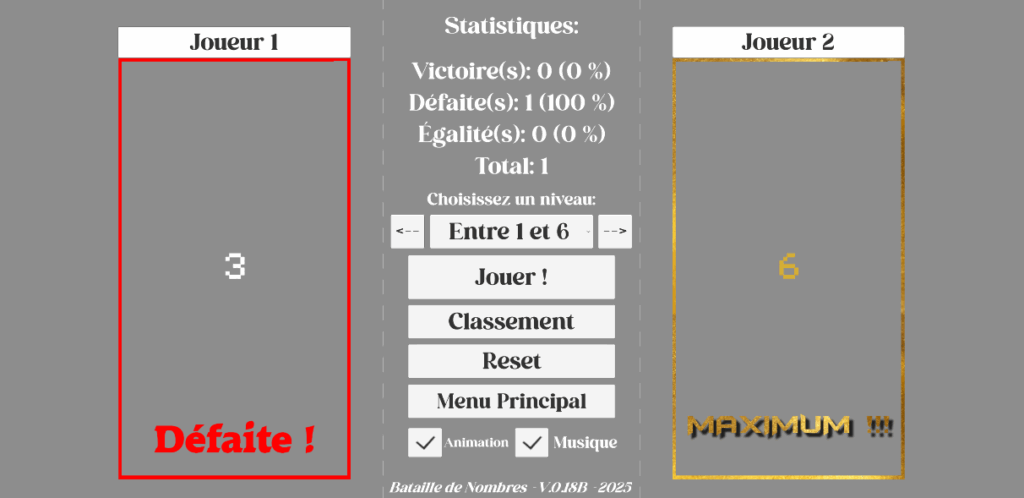 Joueur 1

3

Défaite !

Statistiques:

Victoire(s): 0 (0 %)
Défaite(s): 1 (100 %)
Égalité(s): 0 (0 %)
Total: 1

Choisissez un niveau:

<-- Entre 1 et 6 -->

Jouer !

Classement

Reset

Menu Principal

Animation Musique

Bataille de Nombres - V.0.18B - 2025

Joueur 2

6

MAXIMUM !!!